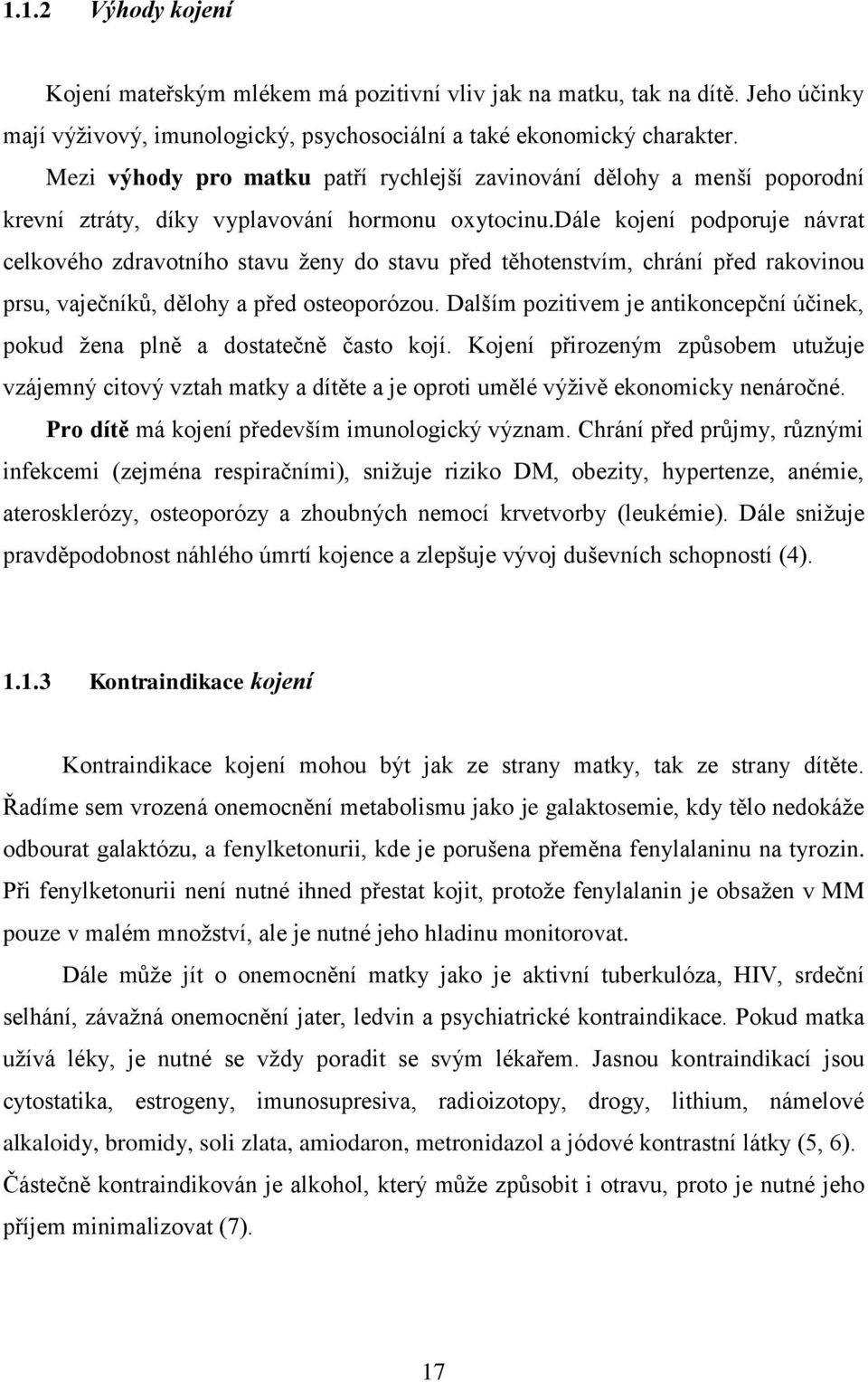 1.1.2 Výhody kojení

Kojení mateřským mlékem má pozitivní vliv jak na matku, tak na dítě. Jeho účinky mají výživový, imunologický, psychosociální a také ekonomický charakter.

Mezi výhody pro matku patří rychlejší zavinování dělohy a menší poporodní krevní ztráty, díky vyplavování hormonu oxytocinu.dále kojení podporuje návrat celkového zdravotního stavu ženy do stavu před těhotenstvím, chrání před rakovinou prsu, vaječníků, dělohy a před osteoporózou. Dalším pozitivem je antikoncepční účinek, pokud žena plně a dostatečně často kojí. Kojení přirozeným způsobem utužuje vzájemný citový vztah matky a dítěte a je oproti umělé výživě ekonomicky nenáročné.

Pro dítě má kojení především imunologický význam. Chrání před průjmy, různými infekcemi (zejména respiračními), snižuje riziko DM, obezity, hypertenze, anémie, aterosklerózy, osteoporózy a zhoubných nemocí krvetvorby (leukémie). Dále snižuje pravděpodobnost náhlého úmrtí kojence a zlepšuje vývoj duševních schopností (4).

1.1.3 Kontraindikace kojení

Kontraindikace kojení mohou být jak ze strany matky, tak ze strany dítěte. Řadíme sem vrozená onemocnění metabolismu jako je galaktosemie, kdy tělo nedokáže odbourat galaktózu, a fenylketonurii, kde je porušena přeměna fenylalaninu na tyrozin. Při fenylketonurii není nutné ihned přestat kojit, protože fenylalanin je obsažen v MM pouze v malém množství, ale je nutné jeho hladinu monitorovat.

Dále může jít o onemocnění matky jako je aktivní tuberkulóza, HIV, srdeční selhání, závažná onemocnění jater, ledvin a psychiatrické kontraindikace. Pokud matka užívá léky, je nutné se vždy poradit se svým lékařem. Jasnou kontraindikací jsou cytostatika, estrogeny, imunosupresiva, radioizotopy, drogy, lithium, námelové alkaloidy, bromidy, soli zlata, amiodaron, metronidazol a jódové kontrastní látky (5, 6). Částečně kontraindikován je alkohol, který může způsobit i otravu, proto je nutné jeho příjem minimalizovat (7).

17